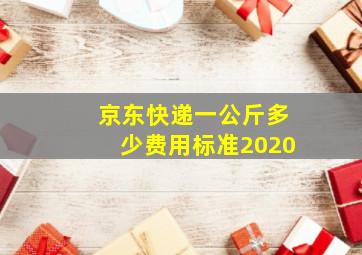 京东快递一公斤多少费用标准2020